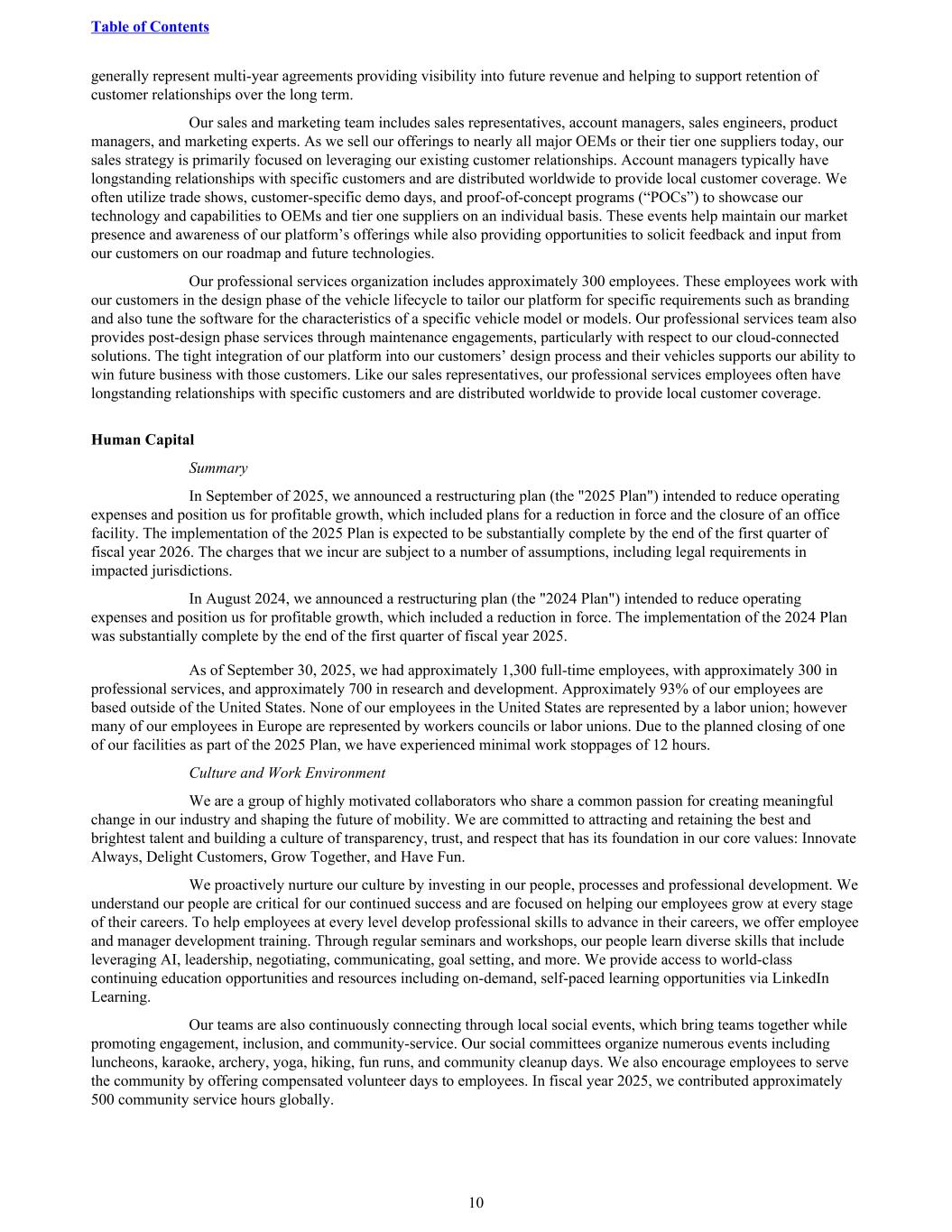 Table of Contents

generally represent multi-year agreements providing visibility into future revenue and helping to support retention of customer relationships over the long term.

Our sales and marketing team includes sales representatives, account managers, sales engineers, product managers, and marketing experts. As we sell our offerings to nearly all major OEMs or their tier one suppliers today, our sales strategy is primarily focused on leveraging our existing customer relationships. Account managers typically have longstanding relationships with specific customers and are distributed worldwide to provide local customer coverage. We often utilize trade shows, customer-specific demo days, and proof-of-concept programs (“POCs”) to showcase our technology and capabilities to OEMs and tier one suppliers on an individual basis. These events help maintain our market presence and awareness of our platform’s offerings while also providing opportunities to solicit feedback and input from our customers on our roadmap and future technologies.

Our professional services organization includes approximately 300 employees. These employees work with our customers in the design phase of the vehicle lifecycle to tailor our platform for specific requirements such as branding and also tune the software for the characteristics of a specific vehicle model or models. Our professional services team also provides post-design phase services through maintenance engagements, particularly with respect to our cloud-connected solutions. The tight integration of our platform into our customers’ design process and their vehicles supports our ability to win future business with those customers. Like our sales representatives, our professional services employees often have longstanding relationships with specific customers and are distributed worldwide to provide local customer coverage.

Human Capital

Summary

In September of 2025, we announced a restructuring plan (the "2025 Plan") intended to reduce operating expenses and position us for profitable growth, which included plans for a reduction in force and the closure of an office facility. The implementation of the 2025 Plan is expected to be substantially complete by the end of the first quarter of fiscal year 2026. The charges that we incur are subject to a number of assumptions, including legal requirements in impacted jurisdictions.

In August 2024, we announced a restructuring plan (the "2024 Plan") intended to reduce operating expenses and position us for profitable growth, which included a reduction in force. The implementation of the 2024 Plan was substantially complete by the end of the first quarter of fiscal year 2025.

As of September 30, 2025, we had approximately 1,300 full-time employees, with approximately 300 in professional services, and approximately 700 in research and development. Approximately 93% of our employees are based outside of the United States. None of our employees in the United States are represented by a labor union; however many of our employees in Europe are represented by workers councils or labor unions. Due to the planned closing of one of our facilities as part of the 2025 Plan, we have experienced minimal work stoppages of 12 hours.

Culture and Work Environment

We are a group of highly motivated collaborators who share a common passion for creating meaningful change in our industry and shaping the future of mobility. We are committed to attracting and retaining the best and brightest talent and building a culture of transparency, trust, and respect that has its foundation in our core values: Innovate Always, Delight Customers, Grow Together, and Have Fun.

We proactively nurture our culture by investing in our people, processes and professional development. We understand our people are critical for our continued success and are focused on helping our employees grow at every stage of their careers. To help employees at every level develop professional skills to advance in their careers, we offer employee and manager development training. Through regular seminars and workshops, our people learn diverse skills that include leveraging AI, leadership, negotiating, communicating, goal setting, and more. We provide access to world-class continuing education opportunities and resources including on-demand, self-paced learning opportunities via LinkedIn Learning.

Our teams are also continuously connecting through local social events, which bring teams together while promoting engagement, inclusion, and community-service. Our social committees organize numerous events including luncheons, karaoke, archery, yoga, hiking, fun runs, and community cleanup days. We also encourage employees to serve the community by offering compensated volunteer days to employees. In fiscal year 2025, we contributed approximately 500 community service hours globally.

10